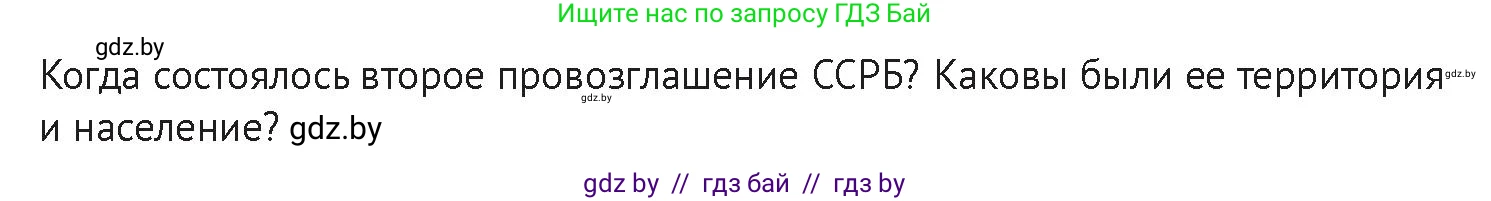 Ищите нас по запросу ГДЗ Бай

gdz.by

Когда состоялось второе провозглашение ССРБ? Каковы были ее территория gdz.by и население? gdz.by

gdz.by

gdz by // гдз бай // гдз by